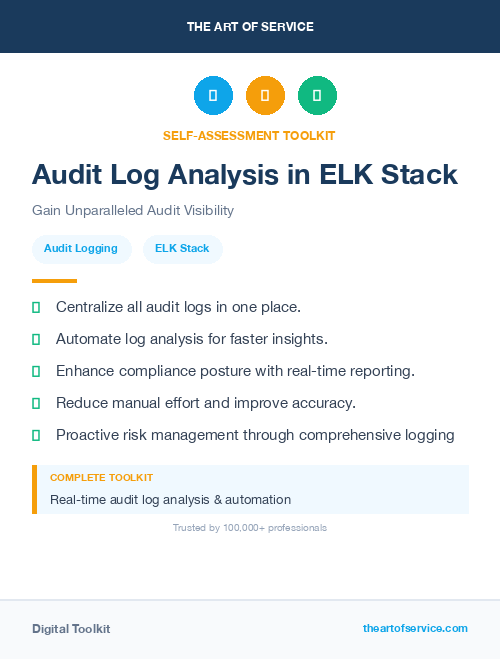 THE ART OF SERVICE

SELF-ASSESSMENT TOOLKIT

Audit Log Analysis in ELK Stack

Gain Unparalleled Audit Visibility

Audit Logging

ELK Stack

Centralize all audit logs in one place.

Automate log analysis for faster insights.

Enhance compliance posture with real-time reporting.

Reduce manual effort and improve accuracy.

Proactive risk management through comprehensive logging

COMPLETE TOOLKIT

Real-time audit log analysis & automation

Trusted by 100,000+ professionals

Digital Toolkit

theartofservice.com